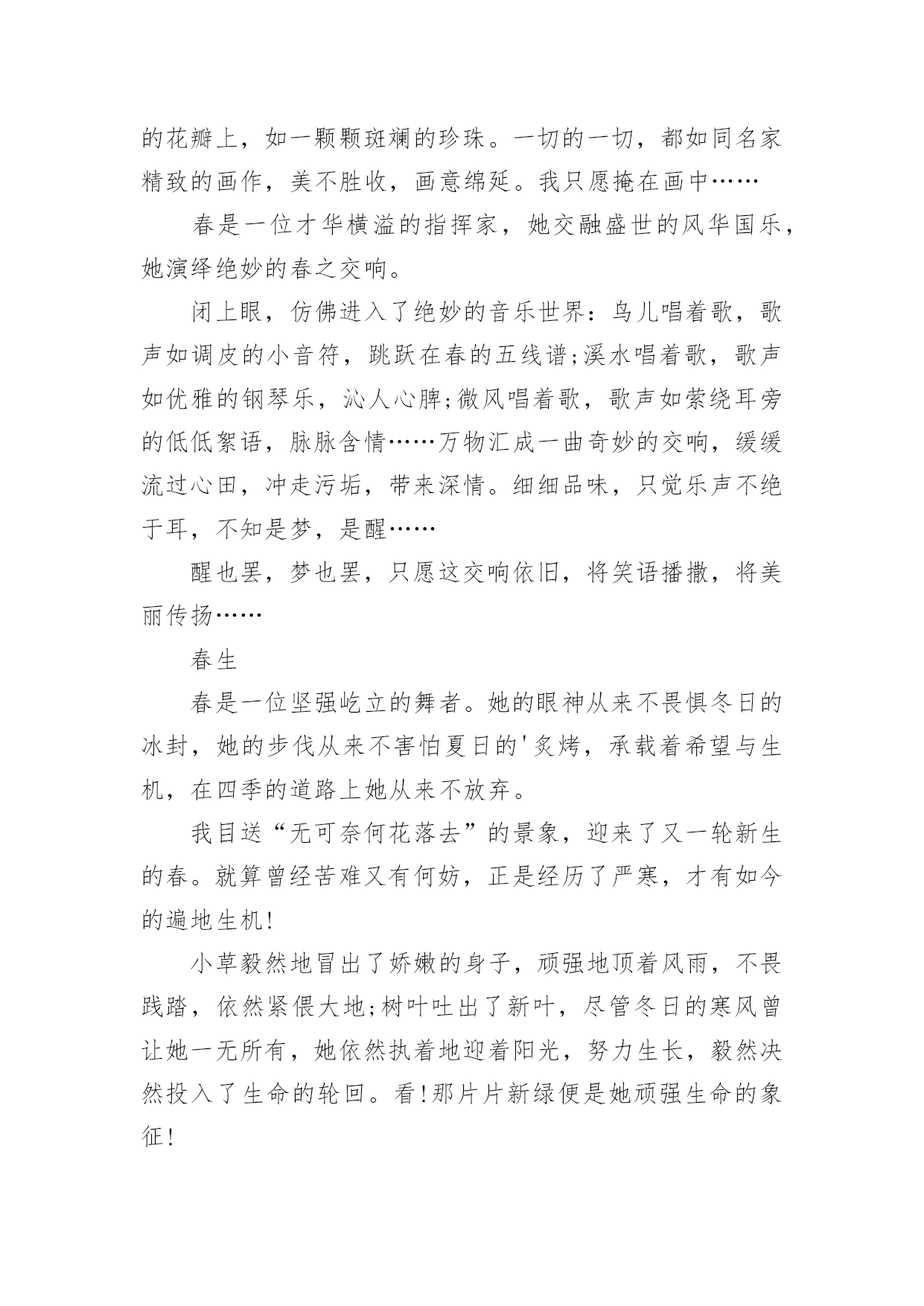 的花瓣上，如一颗颗斑斓的珍珠。一切的一切，都如同名家精致的画作，美不胜收，画意绵延。我只愿掩在画中……

春是一位才华横溢的指挥家，她交融盛世的风华国乐，她演绎绝妙的春之交响。

闭上眼，仿佛进入了绝妙的音乐世界：鸟儿唱着歌，歌声如调皮的小音符，跳跃在春的五线谱;溪水唱着歌，歌声如优雅的钢琴乐，沁人心脾;微风唱着歌，歌声如萦绕耳旁的低低絮语，脉脉含情……万物汇成一曲奇妙的交响，缓缓流过心田，冲走污垢，带来深情。细细品味，只觉乐声不绝于耳，不知是梦，是醒……

醒也罢，梦也罢，只愿这交响依旧，将笑语播撒，将美丽传扬……

春生

春是一位坚强屹立的舞者。她的眼神从来不畏惧冬日的冰封，她的步伐从来不害怕夏日的'炙烤，承载着希望与生机，在四季的道路上她从来不放弃。

我目送“无可奈何花落去”的景象，迎来了又一轮新生的春。就算曾经苦难又有何妨，正是经历了严寒，才有如今的遍地生机!

小草毅然地冒出了娇嫩的身子，顽强地顶着风雨，不畏践踏，依然紧偎大地;树叶吐出了新叶，尽管冬日的寒风曾让她一无所有，她依然执着地迎着阳光，努力生长，毅然决然投入了生命的轮回。看!那片片新绿便是她顽强生命的象征!